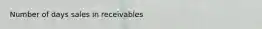 Number of days sales in receivables